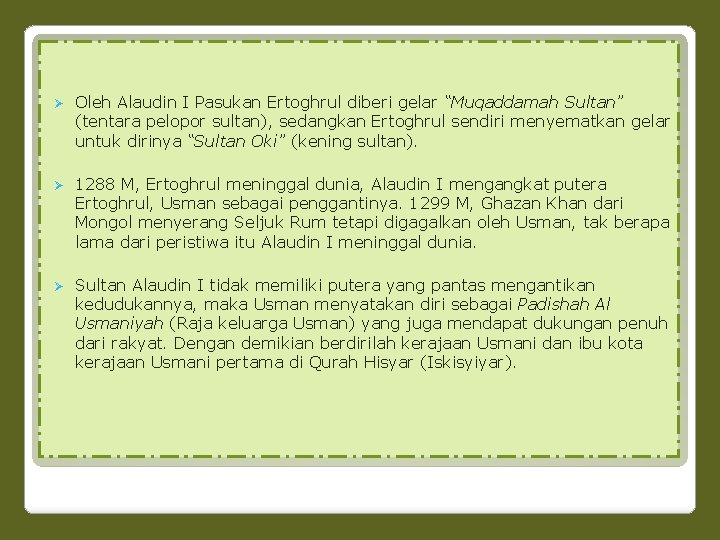 ➢ Oleh Alaudin I Pasukan Ertoghrul diberi gelar "Muqaddamah Sultan" (tentara pelopor sultan), sedangkan Ertoghrul sendiri menyematkan gelar untuk dirinya "Sultan Oki" (kening sultan).

➢ 1288 M, Ertoghrul meninggal dunia, Alaudin I mengangkat putera Ertoghrul, Usman sebagai penggantinya. 1299 M, Ghazan Khan dari Mongol menyerang Seljuk Rum tetapi digagalkan oleh Usman, tak berapa lama dari peristiwa itu Alaudin I meninggal dunia.

➢ Sultan Alaudin I tidak memiliki putera yang pantas mengantikan kedudukannya, maka Usman menyatakan diri sebagai Padishah Al Usmaniyah (Raja keluarga Usman) yang juga mendapat dukungan penuh dari rakyat. Dengan demikian berdirilah kerajaan Usmani dan ibu kota kerajaan Usmani pertama di Qurah Hisyar (Iskisyiyar).